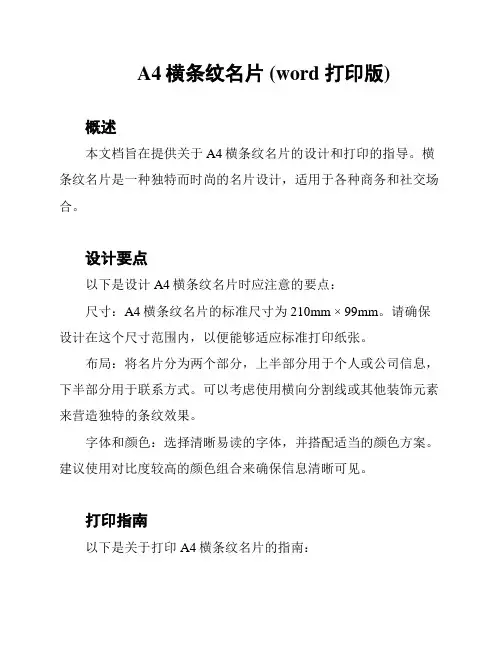 A4 横条纹名片 (word 打印版)

概述

本文档旨在提供关于 A4 横条纹名片的设计和打印的指导。横条纹名片是一种独特而时尚的名片设计，适用于各种商务和社交场合。

设计要点

以下是设计 A4 横条纹名片时应注意的要点：

尺寸：A4 横条纹名片的标准尺寸为 210mm × 99mm。请确保设计在这个尺寸范围内，以便能够适应标准打印纸张。

布局：将名片分为两个部分，上半部分用于个人或公司信息，下半部分用于联系方式。可以考虑使用横向分割线或其他装饰元素来营造独特的条纹效果。

字体和颜色：选择清晰易读的字体，并搭配适当的颜色方案。建议使用对比度较高的颜色组合来确保信息清晰可见。

打印指南

以下是关于打印 A4 横条纹名片的指南：